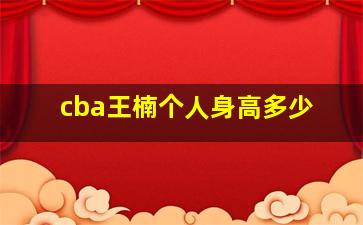 cba王楠个人身高多少